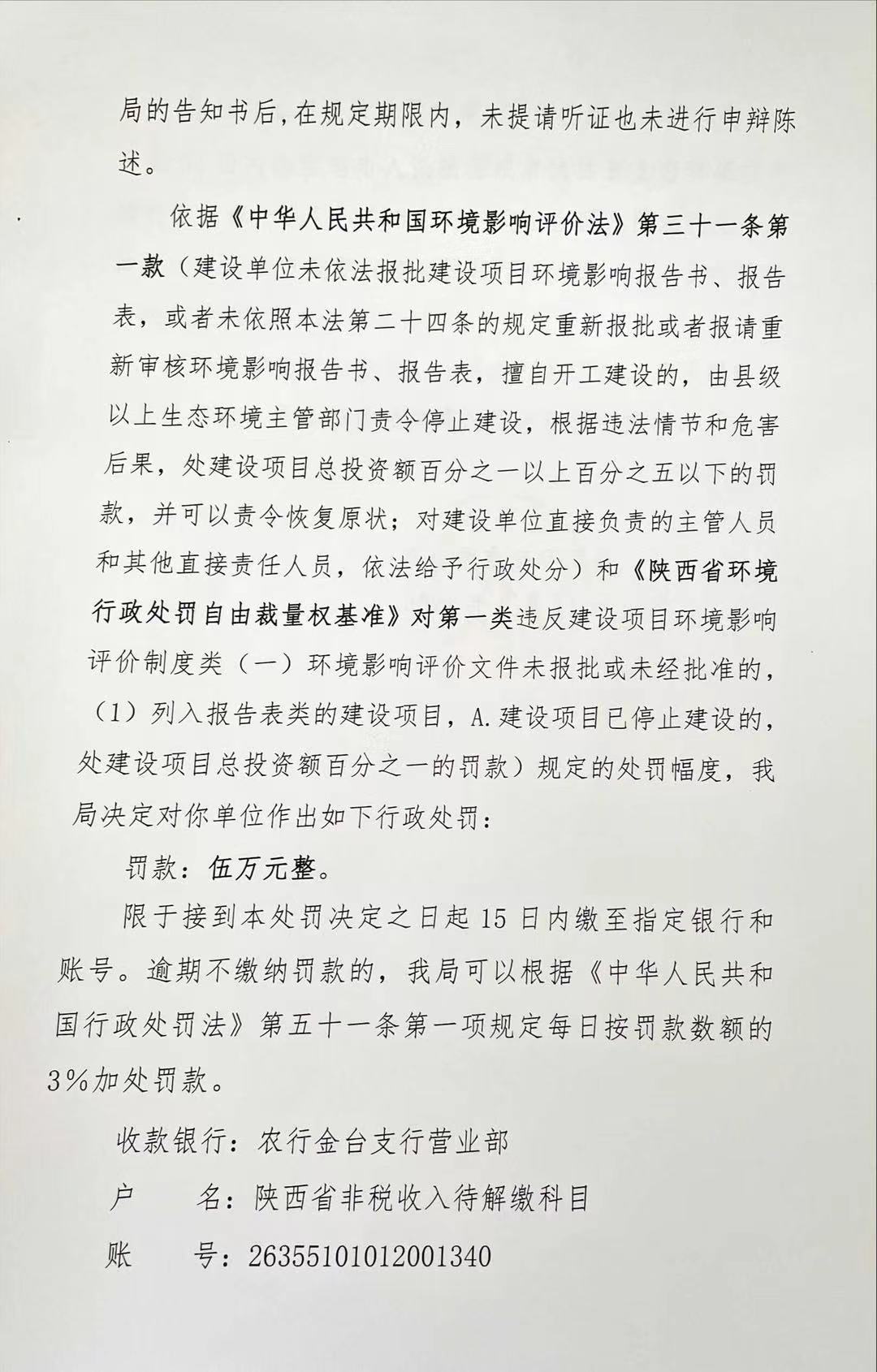 局的告知书后，在规定期限内，未提请听证也未进行申辩陈述。

依据《中华人民共和国环境影响评价法》第三十一条第一款（建设单位未依法报批建设项目环境影响报告书、报告表，或者未依照本法第二十四条的规定重新报批或者报请重新审核环境影响报告书、报告表，擅自开工建设的，由县级以上生态环境主管部门责令停止建设，根据违法情节和危害后果，处建设项目总投资额百分之一以上百分之五以下的罚款，并可以责令恢复原状；对建设单位直接负责的主管人员和其他直接责任人员，依法给予行政处分）和《陕西省环境行政处罚自由裁量权基准》对第一类违反建设项目环境影响评价制度类（一）环境影响评价文件未报批或未经批准的，（1）列入报告表类的建设项目，A.建设项目已停止建设的，处建设项目总投资额百分之一的罚款）规定的处罚幅度，我局决定对你单位作出如下行政处罚：

罚款：伍万元整。

限于接到本处罚决定之日起 15 日内缴至指定银行和账号。逾期不缴纳罚款的，我局可以根据《中华人民共和国行政处罚法》第五十一条第一项规定每日按罚款数额的 3%加处罚款。

收款银行：农行金台支行营业部

户　　名：陕西省非税收入待解缴科目

账　　号：26355101012001340